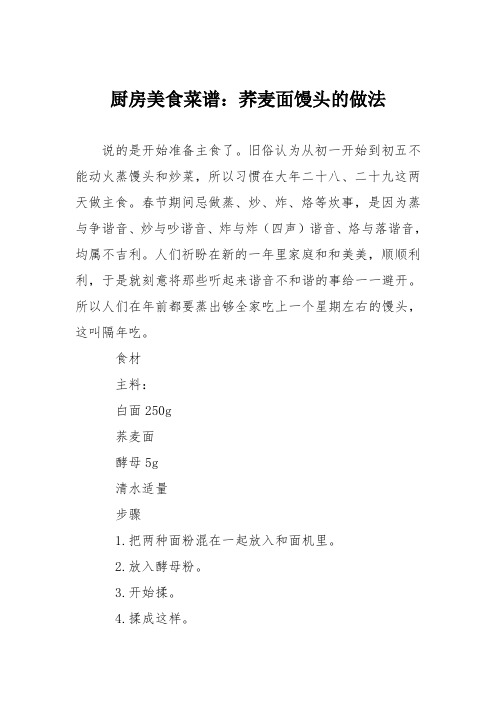 厨房美食菜谱：荞麦面馒头的做法

说的是开始准备主食了。旧俗认为从初一开始到初五不能动火蒸馒头和炒菜，所以习惯在大年二十八、二十九这两天做主食。春节期间忌做蒸、炒、炸、烙等炊事，是因为蒸与争谐音、炒与吵谐音、炸与炸（四声）谐音、烙与落谐音，均属不吉利。人们祈盼在新的一年里家庭和和美美，顺顺利利，于是就刻意将那些听起来谐音不和谐的事给一一避开。所以人们在年前都要蒸出够全家吃上一个星期左右的馒头，这叫隔年吃。

食材

主料：

白面 250g

荞麦面

酵母 5g

清水适量

步骤

1.把两种面粉混在一起放入和面机里。

2.放入酵母粉。

3.开始揉。

4.揉成这样。